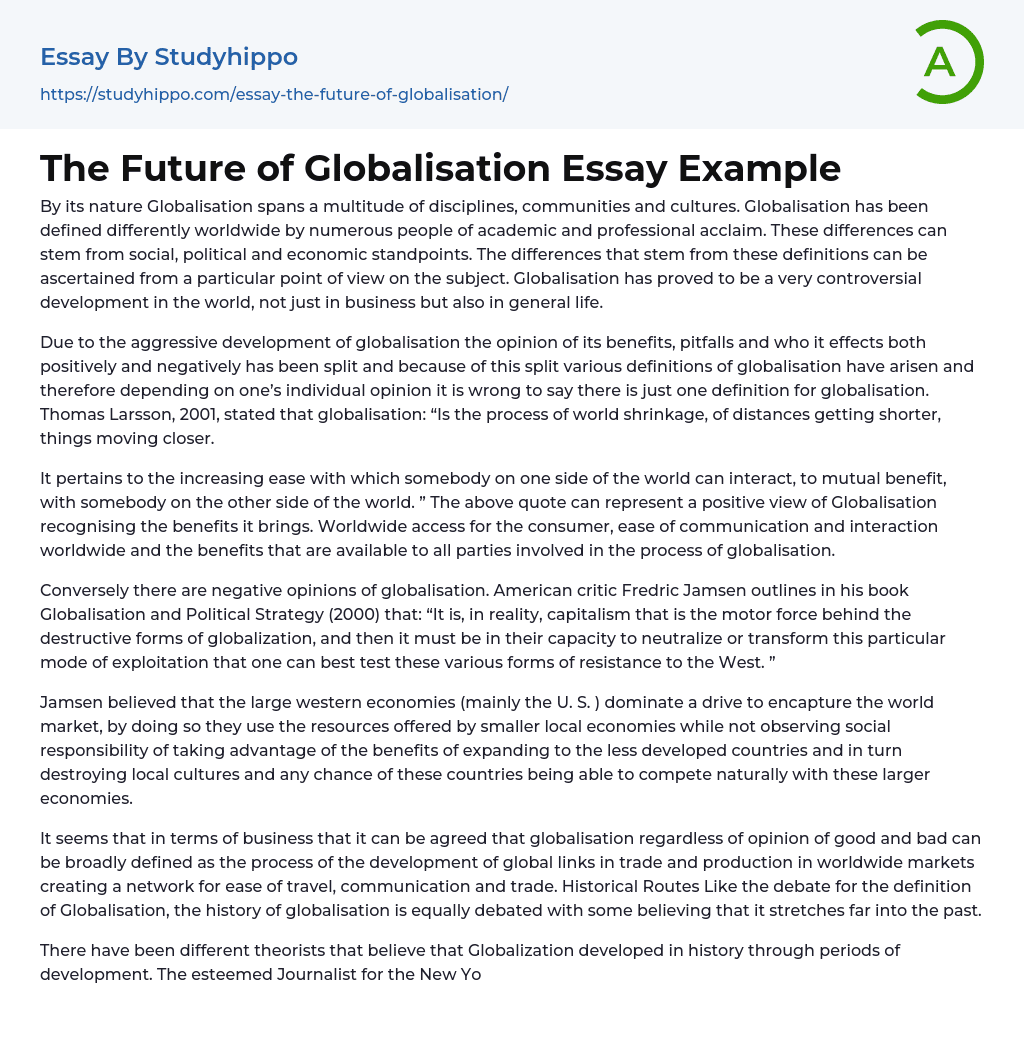 Essay By Studyhippo

https://studyhippo.com/essay-the-future-of-globalisation/

A

The Future of Globalisation Essay Example

By its nature Globalisation spans a multitude of disciplines, communities and cultures. Globalisation has been defined differently worldwide by numerous people of academic and professional acclaim. These differences can stem from social, political and economic standpoints. The differences that stem from these definitions can be ascertained from a particular point of view on the subject. Globalisation has proved to be a very controversial development in the world, not just in business but also in general life.

Due to the aggressive development of globalisation the opinion of its benefits, pitfalls and who it effects both positively and negatively has been split and because of this split various definitions of globalisation have arisen and therefore depending on one's individual opinion it is wrong to say there is just one definition for globalisation. Thomas Larsson, 2001, stated that globalisation: "Is the process of world shrinkage, of distances getting shorter, things moving closer.

It pertains to the increasing ease with which somebody on one side of the world can interact, to mutual benefit, with somebody on the other side of the world. " The above quote can represent a positive view of Globalisation recognising the benefits it brings. Worldwide access for the consumer, ease of communication and interaction worldwide and the benefits that are available to all parties involved in the process of globalisation.

Conversely there are negative opinions of globalisation. American critic Fredric Jamsen outlines in his book Globalisation and Political Strategy (2000) that: "It is, in reality, capitalism that is the motor force behind the destructive forms of globalization, and then it must be in their capacity to neutralize or transform this particular mode of exploitation that one can best test these various forms of resistance to the West. "

Jamsen believed that the large western economies (mainly the U. S. ) dominate a drive to encapture the world market, by doing so they use the resources offered by smaller local economies while not observing social responsibility of taking advantage of the benefits of expanding to the less developed countries and in turn destroying local cultures and any chance of these countries being able to compete naturally with these larger economies.

It seems that in terms of business that it can be agreed that globalisation regardless of opinion of good and bad can be broadly defined as the process of the development of global links in trade and production in worldwide markets creating a network for ease of travel, communication and trade. Historical Routes Like the debate for the definition of Globalisation, the history of globalisation is equally debated with some believing that it stretches far into the past.

There have been different theorists that believe that Globalization developed in history through periods of development. The esteemed Journalist for the New Yo